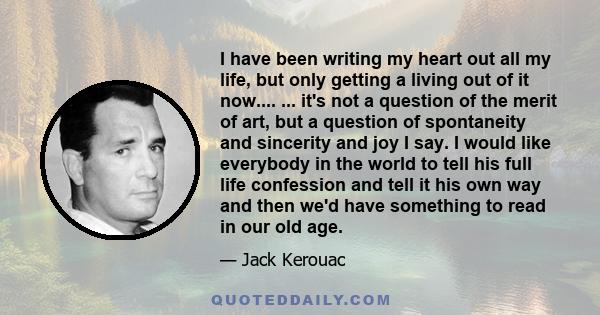 I have been writing my heart out all my life, but only getting a living out of it now.... ... it's not a question of the merit of art, but a question of spontaneity and sincerity and joy I say. I would like everybody in the world to tell his full life confession and tell it his own way and then we'd have something to read in our old age.

— Jack Kerouac

QUOTEDDAILY.COM